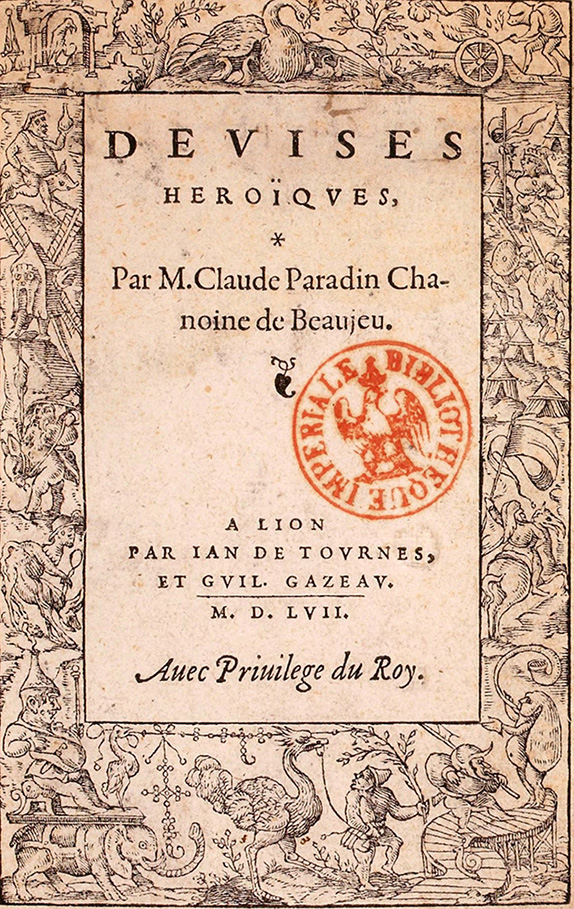 DEVISES
HEROÏQVES,
*
Par M. Claude Paradin Chanoine de Beaujeu.

BIBLIOTHEQUE IMPERIALE

A LION
PAR IAN DE TOVRNES,
ET GVIL. GAZEAV.
M. D. LVII.

Auec Priuilege du Roy.